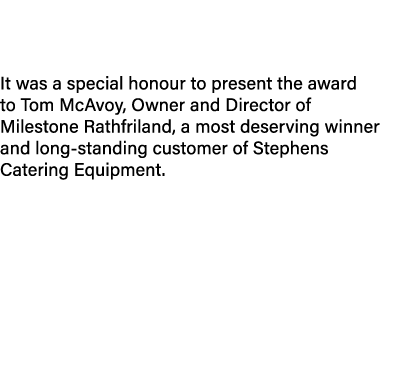 It was a special honour to present the award to Tom McAvoy, Owner and Director of Milestone Rathfriland, a most deserving winner and long-standing customer of Stephens Catering Equipment.